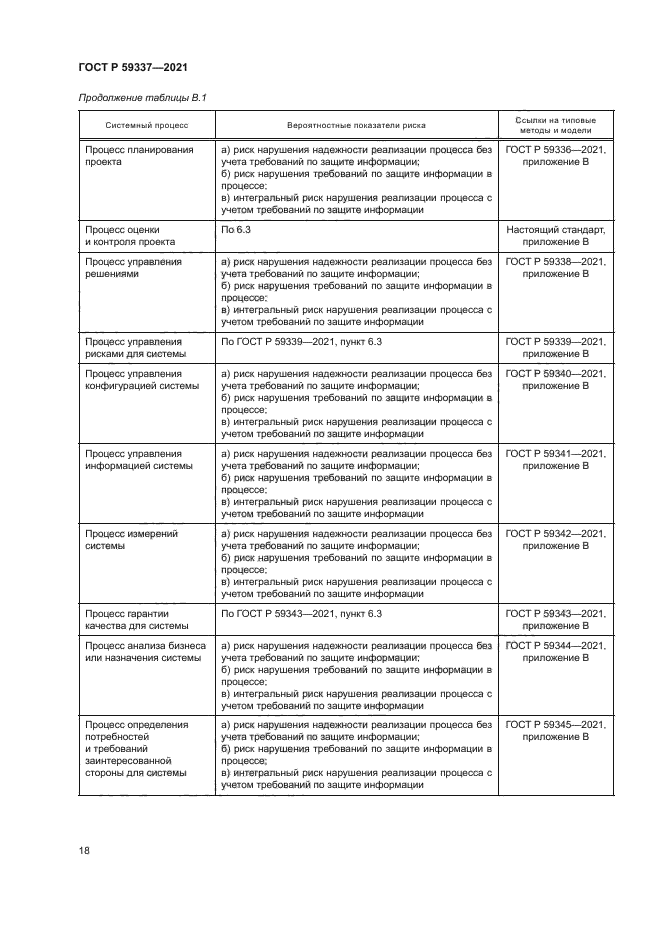 ГОСТ Р 59337—2021

Продолжение таблицы В.1

| Системный процесс | Вероятностные показатели риска | Ссылки на типовые методы и модели |
|---|---|---|
| Процесс планирования проекта | а) риск нарушения надежности реализации процесса без учета требований по защите информации; б) риск нарушения требований по защите информации в процессе; в) интегральный риск нарушения реализации процесса с учетом требований по защите информации | ГОСТ Р 59336—2021, приложение В |
| Процесс оценки и контроля проекта | По 6.3 | Настоящий стандарт, приложение В |
| Процесс управления решениями | а) риск нарушения надежности реализации процесса без учета требований по защите информации; б) риск нарушения требований по защите информации в процессе; в) интегральный риск нарушения реализации процесса с учетом требований по защите информации | ГОСТ Р 59338—2021, приложение В |
| Процесс управления рисками для системы | По ГОСТ Р 59339—2021, пункт 6.3 | ГОСТ Р 59339—2021, приложение В |
| Процесс управления конфигурацией системы | а) риск нарушения надежности реализации процесса без учета требований по защите информации; б) риск нарушения требований по защите информации в процессе; в) интегральный риск нарушения реализации процесса с учетом требований по защите информации | ГОСТ Р 59340—2021, приложение В |
| Процесс управления информацией системы | а) риск нарушения надежности реализации процесса без учета требований по защите информации; б) риск нарушения требований по защите информации в процессе; в) интегральный риск нарушения реализации процесса с учетом требований по защите информации | ГОСТ Р 59341—2021, приложение В |
| Процесс измерений системы | а) риск нарушения надежности реализации процесса без учета требований по защите информации; б) риск нарушения требований по защите информации в процессе; в) интегральный риск нарушения реализации процесса с учетом требований по защите информации | ГОСТ Р 59342—2021, приложение В |
| Процесс гарантии качества для системы | По ГОСТ Р 59343—2021, пункт 6.3 | ГОСТ Р 59343—2021, приложение В |
| Процесс анализа бизнеса или назначения системы | а) риск нарушения надежности реализации процесса без учета требований по защите информации; б) риск нарушения требований по защите информации в процессе; в) интегральный риск нарушения реализации процесса с учетом требований по защите информации | ГОСТ Р 59344—2021, приложение В |
| Процесс определения потребностей и требований заинтересованной стороны для системы | а) риск нарушения надежности реализации процесса без учета требований по защите информации; б) риск нарушения требований по защите информации в процессе; в) интегральный риск нарушения реализации процесса с учетом требований по защите информации | ГОСТ Р 59345—2021, приложение В |

18